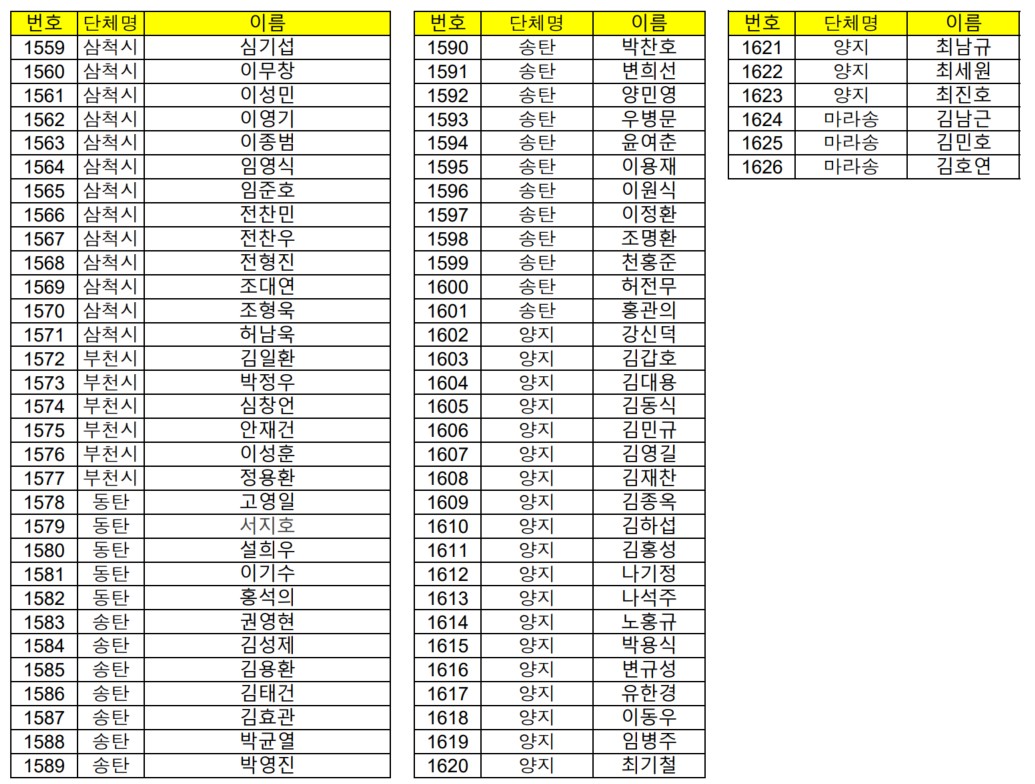 | 번호 | 단체명 | 이름 |
|---|---|---|
| 1559 | 삼척시 | 심기섭 |
| 1560 | 삼척시 | 이무창 |
| 1561 | 삼척시 | 이성민 |
| 1562 | 삼척시 | 이영기 |
| 1563 | 삼척시 | 이종범 |
| 1564 | 삼척시 | 임영식 |
| 1565 | 삼척시 | 임준호 |
| 1566 | 삼척시 | 전찬민 |
| 1567 | 삼척시 | 전찬우 |
| 1568 | 삼척시 | 전형진 |
| 1569 | 삼척시 | 조대연 |
| 1570 | 삼척시 | 조형욱 |
| 1571 | 삼척시 | 허남욱 |
| 1572 | 부천시 | 김일환 |
| 1573 | 부천시 | 박정우 |
| 1574 | 부천시 | 심창언 |
| 1575 | 부천시 | 안재건 |
| 1576 | 부천시 | 이성훈 |
| 1577 | 부천시 | 정용환 |
| 1578 | 동탄 | 고영일 |
| 1579 | 동탄 | 서지호 |
| 1580 | 동탄 | 설희우 |
| 1581 | 동탄 | 이기수 |
| 1582 | 동탄 | 홍석의 |
| 1583 | 송탄 | 권영현 |
| 1584 | 송탄 | 김성제 |
| 1585 | 송탄 | 김용환 |
| 1586 | 송탄 | 김태건 |
| 1587 | 송탄 | 김효관 |
| 1588 | 송탄 | 박균열 |
| 1589 | 송탄 | 박영진 |

| 번호 | 단체명 | 이름 |
|---|---|---|
| 1590 | 송탄 | 박찬호 |
| 1591 | 송탄 | 변희선 |
| 1592 | 송탄 | 양민영 |
| 1593 | 송탄 | 우병문 |
| 1594 | 송탄 | 윤여춘 |
| 1595 | 송탄 | 이용재 |
| 1596 | 송탄 | 이원식 |
| 1597 | 송탄 | 이정환 |
| 1598 | 송탄 | 조명환 |
| 1599 | 송탄 | 천홍준 |
| 1600 | 송탄 | 허전무 |
| 1601 | 송탄 | 홍관의 |
| 1602 | 양지 | 강신덕 |
| 1603 | 양지 | 김갑호 |
| 1604 | 양지 | 김대용 |
| 1605 | 양지 | 김동식 |
| 1606 | 양지 | 김민규 |
| 1607 | 양지 | 김영길 |
| 1608 | 양지 | 김재찬 |
| 1609 | 양지 | 김종옥 |
| 1610 | 양지 | 김하섭 |
| 1611 | 양지 | 김홍성 |
| 1612 | 양지 | 나기정 |
| 1613 | 양지 | 나석주 |
| 1614 | 양지 | 노홍규 |
| 1615 | 양지 | 박용식 |
| 1616 | 양지 | 변규성 |
| 1617 | 양지 | 유한경 |
| 1618 | 양지 | 이동우 |
| 1619 | 양지 | 임병주 |
| 1620 | 양지 | 최기철 |

| 번호 | 단체명 | 이름 |
|---|---|---|
| 1621 | 양지 | 최남규 |
| 1622 | 양지 | 최세원 |
| 1623 | 양지 | 최진호 |
| 1624 | 마라송 | 김남근 |
| 1625 | 마라송 | 김민호 |
| 1626 | 마라송 | 김호연 |